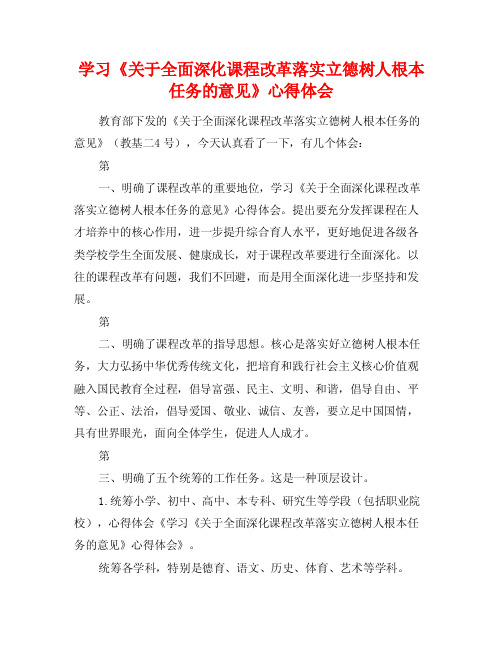 学习《关于全面深化课程改革落实立德树人根本任务的意见》心得体会

教育部下发的《关于全面深化课程改革落实立德树人根本任务的意见》（教基二4号），今天认真看了一下，有几个体会：

第

一、明确了课程改革的重要地位，学习《关于全面深化课程改革落实立德树人根本任务的意见》心得体会。提出要充分发挥课程在人才培养中的核心作用，进一步提升综合育人水平，更好地促进各级各类学校学生全面发展、健康成长，对于课程改革要进行全面深化。以往的课程改革有问题，我们不回避，而是用全面深化进一步坚持和发展。

第

二、明确了课程改革的指导思想。核心是落实好立德树人根本任务，大力弘扬中华优秀传统文化，把培育和践行社会主义核心价值观融入国民教育全过程，倡导富强、民主、文明、和谐，倡导自由、平等、公正、法治，倡导爱国、敬业、诚信、友善，要立足中国国情，具有世界眼光，面向全体学生，促进人人成才。

第

三、明确了五个统筹的工作任务。这是一种顶层设计。

1.统筹小学、初中、高中、本专科、研究生等学段（包括职业院校），心得体会《学习《关于全面深化课程改革落实立德树人根本任务的意见》心得体会》。

统筹各学科，特别是德育、语文、历史、体育、艺术等学科。